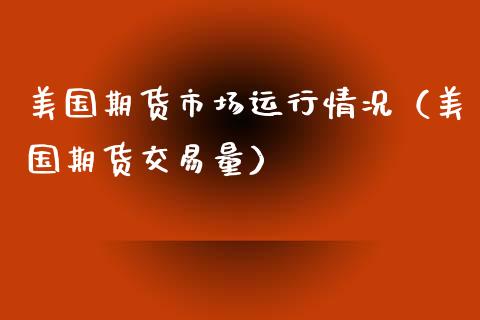 美国期货市场运行情况（美国期货交易量）